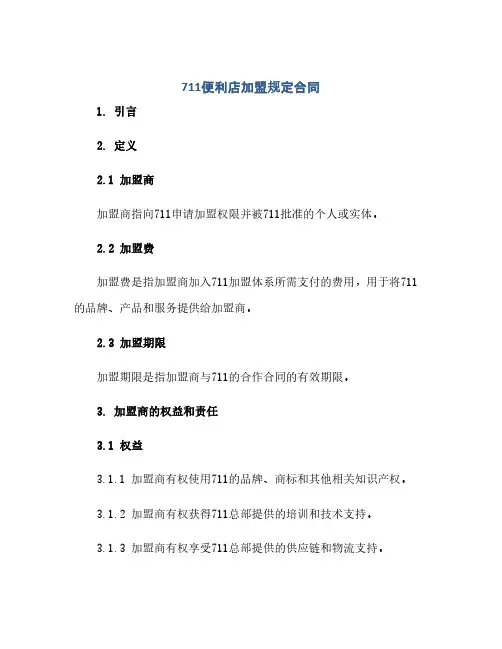 711便利店加盟规定合同

1. 引言

2. 定义

2.1 加盟商

加盟商指向711申请加盟权限并被711批准的个人或实体。

2.2 加盟费

加盟费是指加盟商加入711加盟体系所需支付的费用，用于将711的品牌、产品和服务提供给加盟商。

2.3 加盟期限

加盟期限是指加盟商与711的合作合同的有效期限。

3. 加盟商的权益和责任

3.1 权益

3.1.1 加盟商有权使用711的品牌、商标和其他相关知识产权。

3.1.2 加盟商有权获得711总部提供的培训和技术支持。

3.1.3 加盟商有权享受711总部提供的供应链和物流支持。